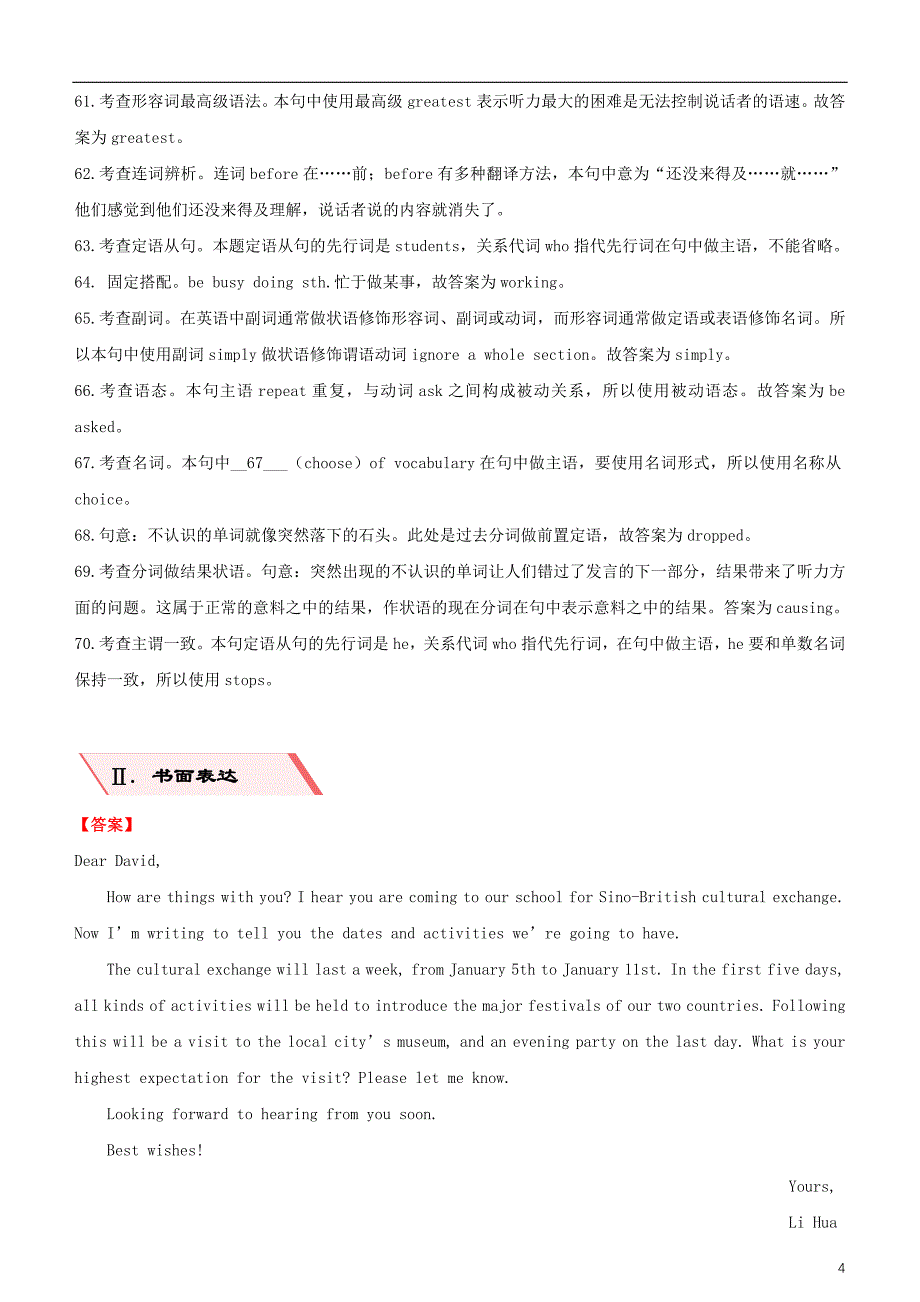 61.考查形容词最高级语法。本句中使用最高级 greatest 表示听力最大的困难是无法控制说话者的语速。故答案为 greatest。

62.考查连词辨析。连词 before 在……前；before 有多种翻译方法，本句中意为“还没来得及……就……”他们感觉到他们还没来得及理解，说话者说的内容就消失了。

63.考查定语从句。本题定语从句的先行词是 students，关系代词 who 指代先行词在句中做主语，不能省略。

64. 固定搭配。be busy doing sth.忙于做某事，故答案为 working。

65.考查副词。在英语中副词通常做状语修饰形容词、副词或动词，而形容词通常做定语或表语修饰名词。所以本句中使用副词 simply 做状语修饰谓语动词 ignore a whole section。故答案为 simply。

66.考查语态。本句主语 repeat 重复，与动词 ask 之间构成被动关系，所以使用被动语态。故答案为 be asked。

67.考查名词。本句中__67___（choose）of vocabulary 在句中做主语，要使用名词形式，所以使用名称从 choice。

68.句意：不认识的单词就像突然落下的石头。此处是过去分词做前置定语，故答案为 dropped。

69.考查分词做结果状语。句意：突然出现的不认识的单词让人们错过了发言的下一部分，结果带来了听力方面的问题。这属于正常的意料之中的结果，作状语的现在分词在句中表示意料之中的结果。答案为 causing。

70.考查主谓一致。本句定语从句的先行词是 he，关系代词 who 指代先行词，在句中做主语，he 要和单数名词保持一致，所以使用 stops。

Ⅱ. 书面表达

【答案】

Dear David,

How are things with you? I hear you are coming to our school for Sino-British cultural exchange. Now I’m writing to tell you the dates and activities we’re going to have.

The cultural exchange will last a week, from January 5th to January 11st. In the first five days, all kinds of activities will be held to introduce the major festivals of our two countries. Following this will be a visit to the local city’s museum, and an evening party on the last day. What is your highest expectation for the visit? Please let me know.

Looking forward to hearing from you soon.

Best wishes!

Yours,

Li Hua

4